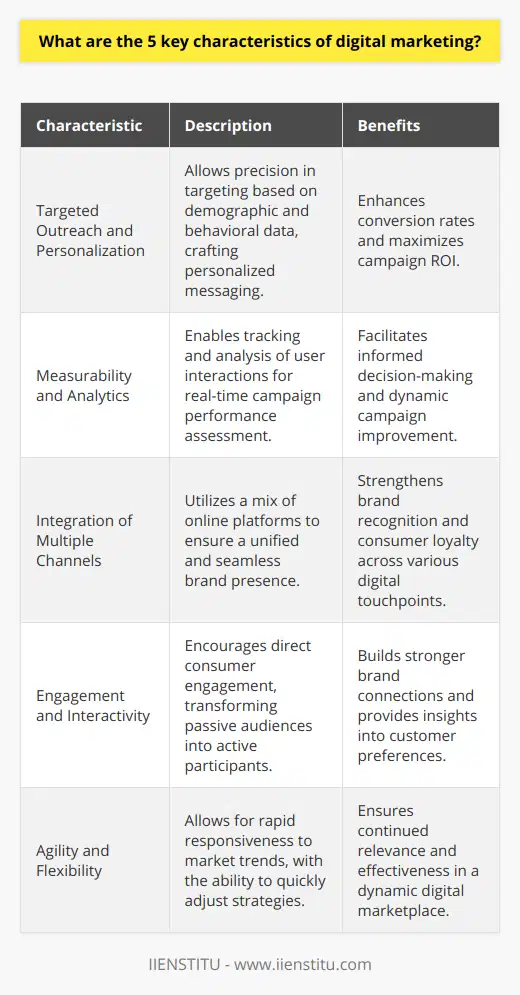 What are the 5 key characteristics of digital marketing?

| Characteristic | Description | Benefits |
|---|---|---|
| Targeted Outreach and Personalization | Allows precision in targeting based on demographic and behavioral data, crafting personalized messaging. | Enhances conversion rates and maximizes campaign ROI. |
| Measurability and Analytics | Enables tracking and analysis of user interactions for real-time campaign performance assessment. | Facilitates informed decision-making and dynamic campaign improvement. |
| Integration of Multiple Channels | Utilizes a mix of online platforms to ensure a unified and seamless brand presence. | Strengthens brand recognition and consumer loyalty across various digital touchpoints. |
| Engagement and Interactivity | Encourages direct consumer engagement, transforming passive audiences into active participants. | Builds stronger brand connections and provides insights into customer preferences. |
| Agility and Flexibility | Allows for rapid responsiveness to market trends, with the ability to quickly adjust strategies. | Ensures continued relevance and effectiveness in a dynamic digital marketplace. |

IIENSTITU - www.iienstitu.com